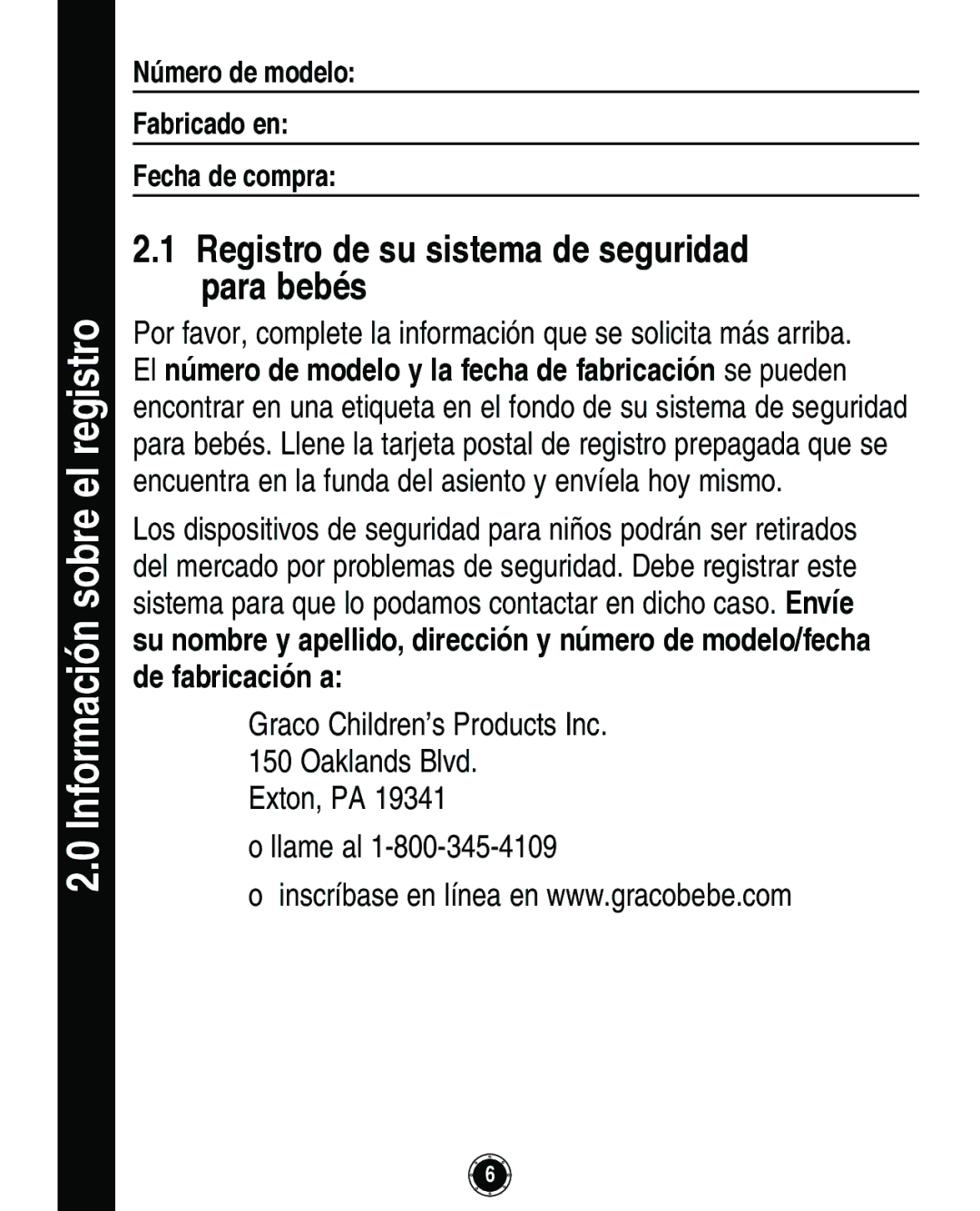 2.0 Información sobre el registro

Número de modelo:

Fabricado en:

Fecha de compra:

2.1 Registro de su sistema de seguridad para bebés

Por favor, complete la información que se solicita más arriba. El número de modelo y la fecha de fabricación se pueden encontrar en una etiqueta en el fondo de su sistema de seguridad para bebés. Llene la tarjeta postal de registro prepagada que se encuentra en la funda del asiento y envíela hoy mismo.

Los dispositivos de seguridad para niños podrán ser retirados del mercado por problemas de seguridad. Debe registrar este sistema para que lo podamos contactar en dicho caso. Envíe su nombre y apellido, dirección y número de modelo/fecha de fabricación a:

Graco Children's Products Inc.
150 Oaklands Blvd.
Exton, PA 19341

o llame al 1-800-345-4109

o inscríbase en línea en www.gracobebe.com

6